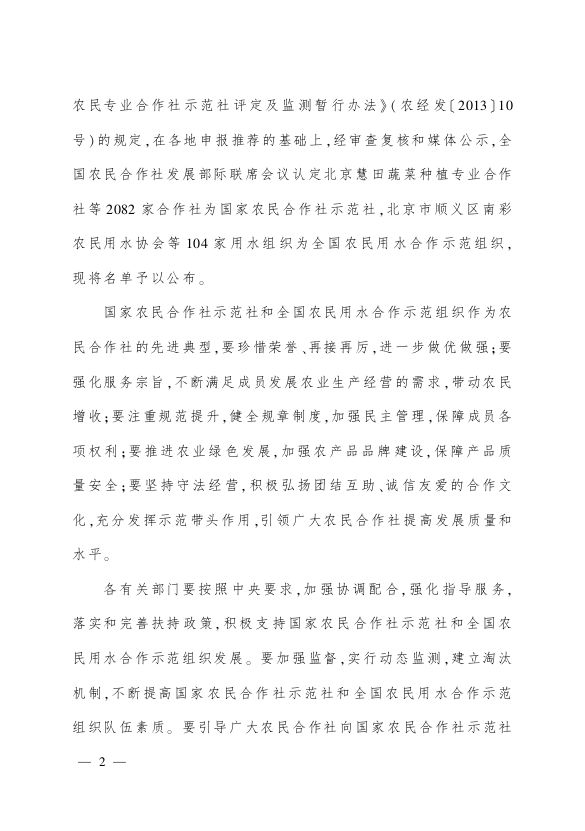 农民专业合作社示范社评定及监测暂行办法》(农经发〔2013〕10号)的规定,在各地申报推荐的基础上,经审查复核和媒体公示,全国农民合作社发展部际联席会议认定北京慧田蔬菜种植专业合作社等2082家合作社为国家农民合作社示范社,北京市顺义区南彩农民用水协会等104家用水组织为全国农民用水合作示范组织,现将名单予以公布。

国家农民合作社示范社和全国农民用水合作示范组织作为农民合作社的先进典型,要珍惜荣誉、再接再厉,进一步做优做强;要强化服务宗旨,不断满足成员发展农业生产经营的需求,带动农民增收;要注重规范提升,健全规章制度,加强民主管理,保障成员各项权利;要推进农业绿色发展,加强农产品品牌建设,保障产品质量安全;要坚持守法经营,积极弘扬团结互助、诚信友爱的合作文化,充分发挥示范带头作用,引领广大农民合作社提高发展质量和水平。

各有关部门要按照中央要求,加强协调配合,强化指导服务,落实和完善扶持政策,积极支持国家农民合作社示范社和全国农民用水合作示范组织发展。要加强监督,实行动态监测,建立淘汰机制,不断提高国家农民合作社示范社和全国农民用水合作示范组织队伍素质。要引导广大农民合作社向国家农民合作社示范社

— 2 —